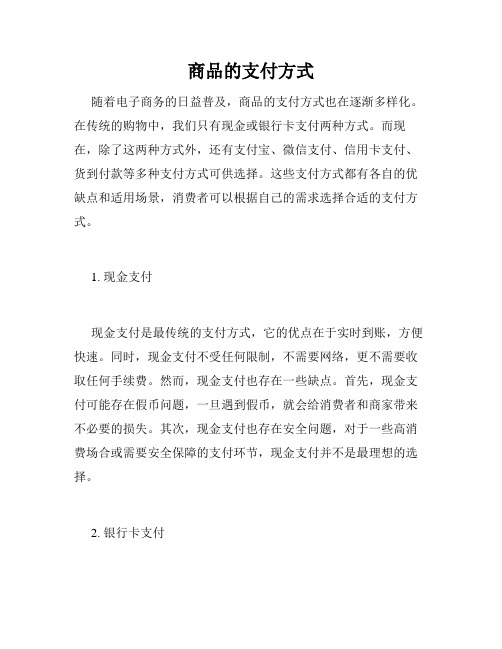 商品的支付方式

随着电子商务的日益普及，商品的支付方式也在逐渐多样化。在传统的购物中，我们只有现金或银行卡支付两种方式。而现在，除了这两种方式外，还有支付宝、微信支付、信用卡支付、货到付款等多种支付方式可供选择。这些支付方式都有各自的优缺点和适用场景，消费者可以根据自己的需求选择合适的支付方式。

1. 现金支付

现金支付是最传统的支付方式，它的优点在于实时到账，方便快速。同时，现金支付不受任何限制，不需要网络，更不需要收取任何手续费。然而，现金支付也存在一些缺点。首先，现金支付可能存在假币问题，一旦遇到假币，就会给消费者和商家带来不必要的损失。其次，现金支付也存在安全问题，对于一些高消费场合或需要安全保障的支付环节，现金支付并不是最理想的选择。

2. 银行卡支付